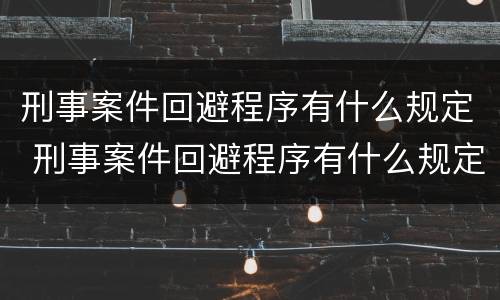 刑事案件回避程序有什么规定
刑事案件回避程序有什么规定